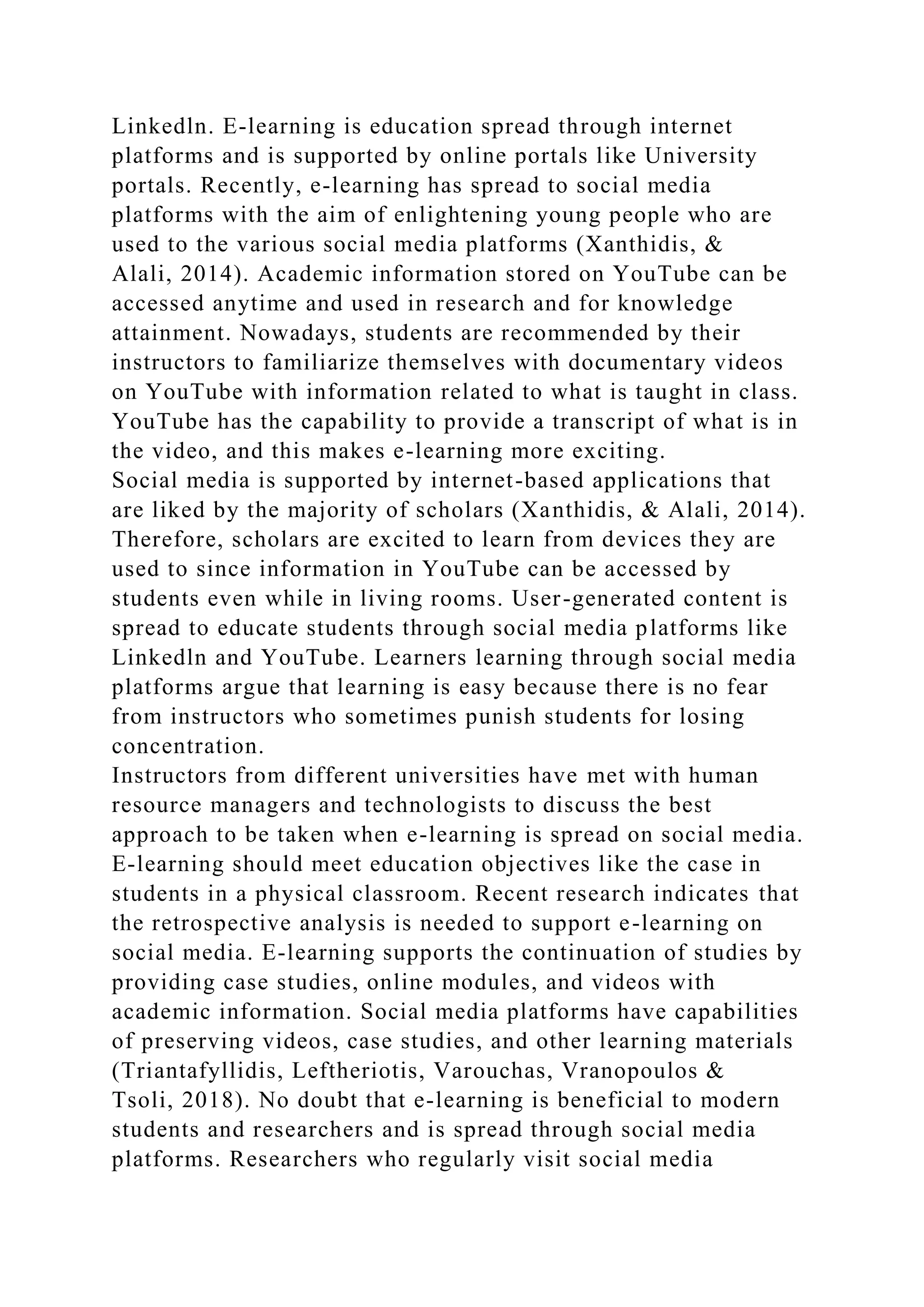 Linkedln. E-learning is education spread through internet platforms and is supported by online portals like University portals. Recently, e-learning has spread to social media platforms with the aim of enlightening young people who are used to the various social media platforms (Xanthidis, & Alali, 2014). Academic information stored on YouTube can be accessed anytime and used in research and for knowledge attainment. Nowadays, students are recommended by their instructors to familiarize themselves with documentary videos on YouTube with information related to what is taught in class. YouTube has the capability to provide a transcript of what is in the video, and this makes e-learning more exciting.

Social media is supported by internet-based applications that are liked by the majority of scholars (Xanthidis, & Alali, 2014). Therefore, scholars are excited to learn from devices they are used to since information in YouTube can be accessed by students even while in living rooms. User-generated content is spread to educate students through social media platforms like Linkedln and YouTube. Learners learning through social media platforms argue that learning is easy because there is no fear from instructors who sometimes punish students for losing concentration.

Instructors from different universities have met with human resource managers and technologists to discuss the best approach to be taken when e-learning is spread on social media. E-learning should meet education objectives like the case in students in a physical classroom. Recent research indicates that the retrospective analysis is needed to support e-learning on social media. E-learning supports the continuation of studies by providing case studies, online modules, and videos with academic information. Social media platforms have capabilities of preserving videos, case studies, and other learning materials (Triantafyllidis, Leftheriotis, Varouchas, Vranopoulos & Tsoli, 2018). No doubt that e-learning is beneficial to modern students and researchers and is spread through social media platforms. Researchers who regularly visit social media